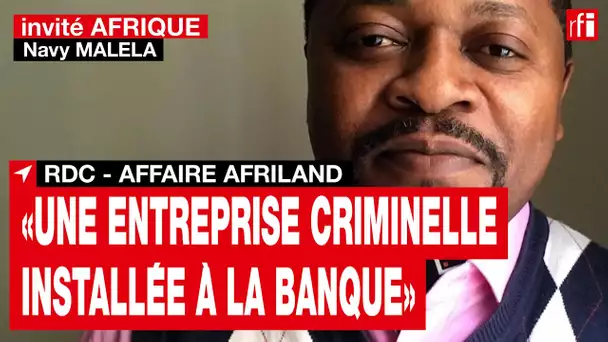 invité AFRIQUE
Navy MALELA

rfi

RDC - AFFAIRE AFRILAND

«UNE ENTREPRISE CRIMINELLE INSTALLÉE À LA BANQUE»